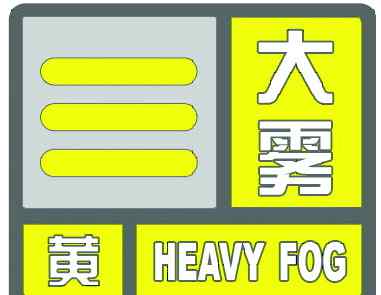 大雾

黄

HEAVY FOG